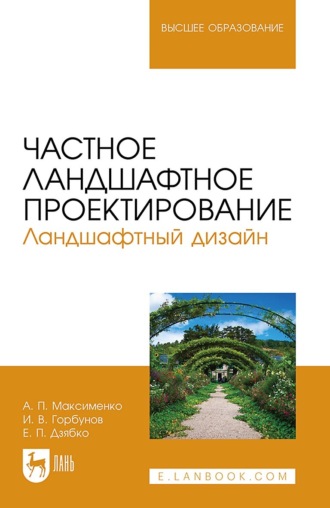 ВЫСШЕЕ ОБРАЗОВАНИЕ

ЧАСТНОЕ ЛАНДШАФТНОЕ ПРОЕКТИРОВАНИЕ
Ландшафтный дизайн

А. П. Максименко
И. В. Горбунов
Е. П. Дзябко

ЛАНЬ

E.LANBOOK.COM